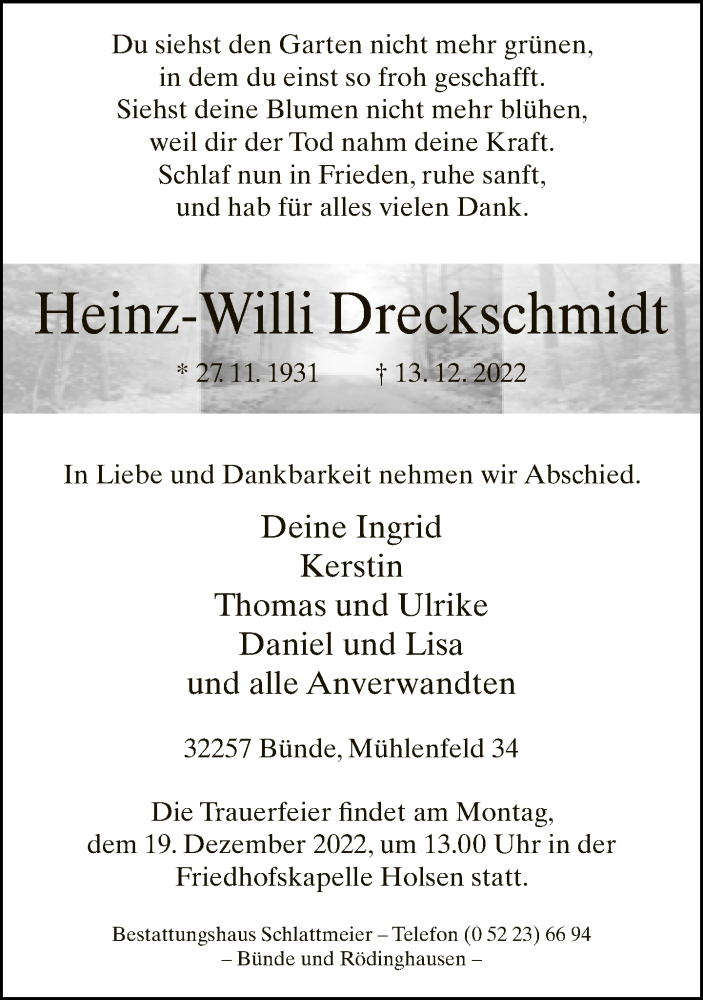 Du siehst den Garten nicht mehr grünen,
in dem du einst so froh geschafft.
Siehst deine Blumen nicht mehr blühen,
weil dir der Tod nahm deine Kraft.
Schlaf nun in Frieden, ruhe sanft,
und hab für alles vielen Dank.

Heinz-Willi Dreckschmidt

* 27. 11. 1931 † 13. 12. 2022

In Liebe und Dankbarkeit nehmen wir Abschied.

Deine Ingrid
Kerstin
Thomas und Ulrike
Daniel und Lisa
und alle Anverwandten

32257 Bünde, Mühlenfeld 34

Die Trauerfeier findet am Montag, dem 19. Dezember 2022, um 13.00 Uhr in der Friedhofskapelle Holsen statt.

Bestattungshaus Schlattmeier – Telefon (0 52 23) 66 94
– Bünde und Rödinghausen –